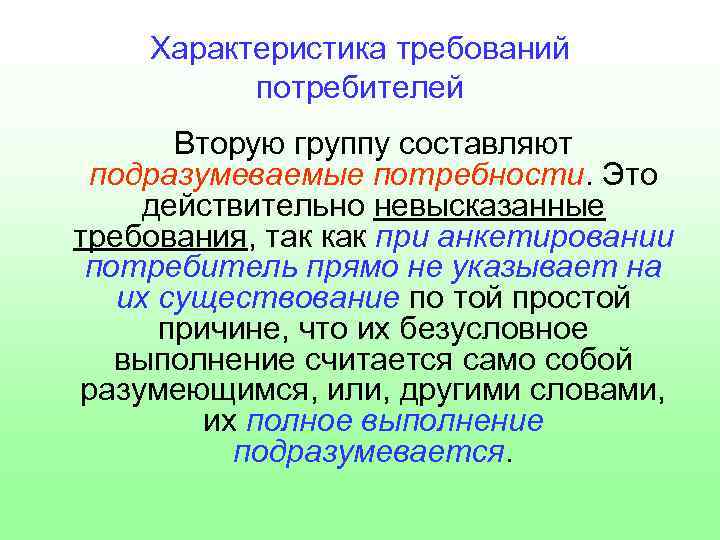 Характеристика требований потребителей

Вторую группу составляют подразумеваемые потребности. Это действительно невысказанные требования, так как при анкетировании потребитель прямо не указывает на их существование по той простой причине, что их безусловное выполнение считается само собой разумеющимся, или, другими словами, их полное выполнение подразумевается.